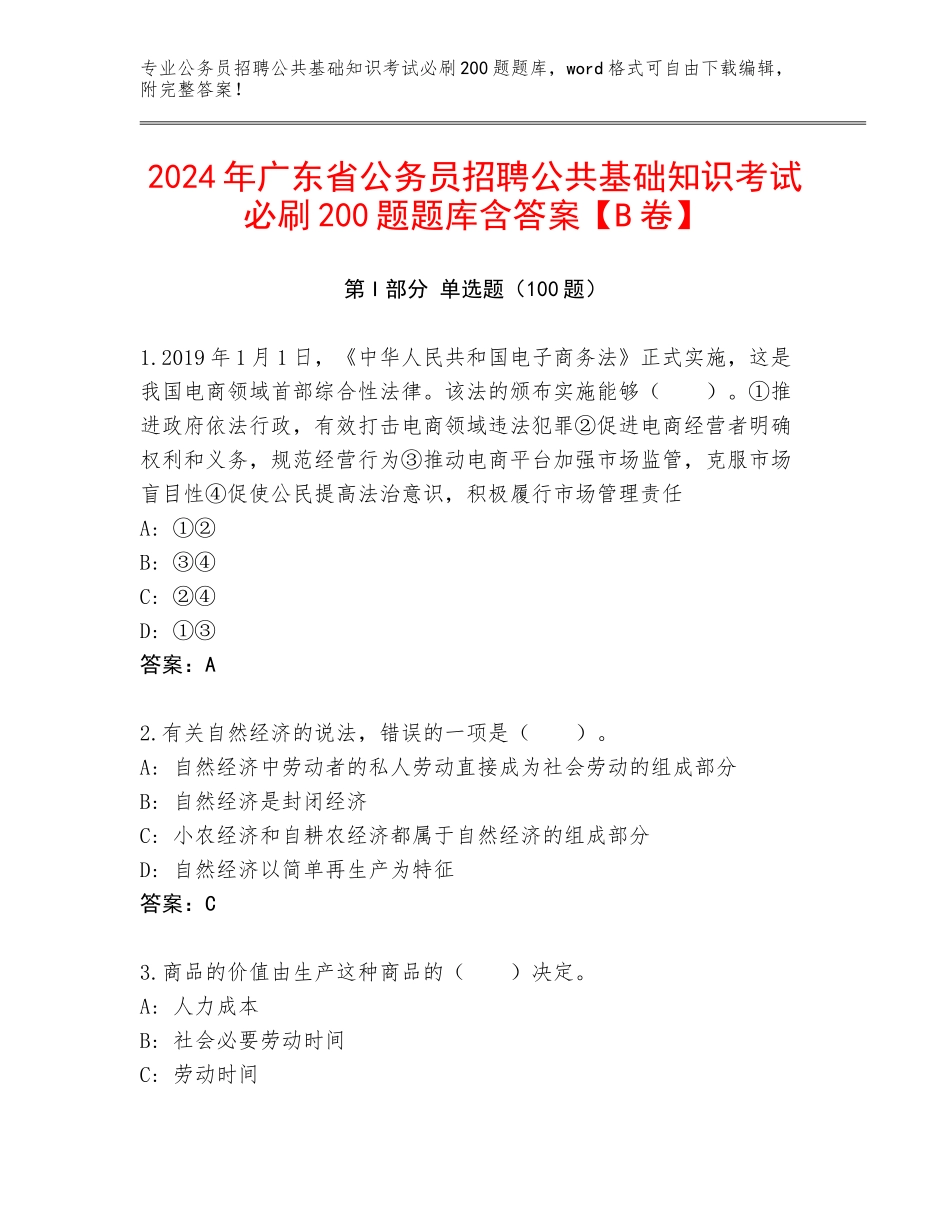 专业公务员招聘公共基础知识考试必刷200题题库，word格式可自由下载编辑，附完整答案！

2024年广东省公务员招聘公共基础知识考试必刷200题题库含答案【B卷】

第I部分 单选题（100题）

1.2019年1月1日，《中华人民共和国电子商务法》正式实施，这是我国电商领域首部综合性法律。该法的颁布实施能够（ ）。①推进政府依法行政，有效打击电商领域违法犯罪②促进电商经营者明确权利和义务，规范经营行为③推动电商平台加强市场监管，克服市场盲目性④促使公民提高法治意识，积极履行市场管理责任
A：①②
B：③④
C：②④
D：①③
答案：A

2.有关自然经济的说法，错误的一项是（ ）。
A：自然经济中劳动者的私人劳动直接成为社会劳动的组成部分
B：自然经济是封闭经济
C：小农经济和自耕农经济都属于自然经济的组成部分
D：自然经济以简单再生产为特征
答案：C

3.商品的价值由生产这种商品的（ ）决定。
A：人力成本
B：社会必要劳动时间
C：劳动时间